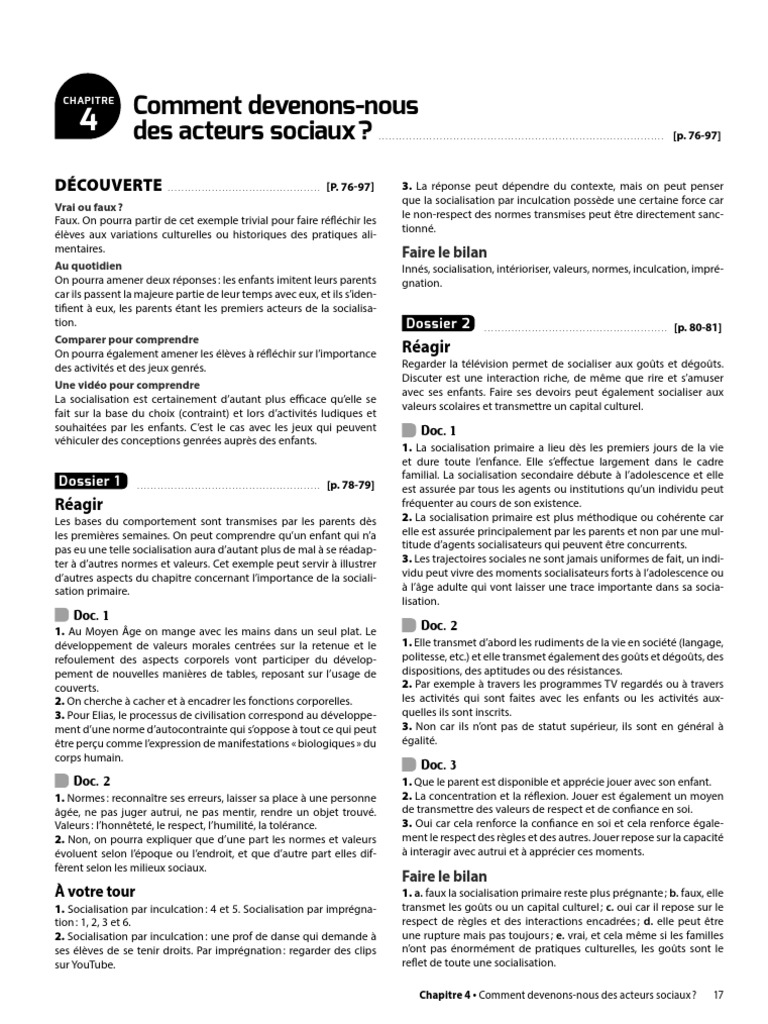 CHAPITRE 4

Comment devenons-nous des acteurs sociaux ? [p. 76-97]

DÉCOUVERTE [P. 76-97]

Vrai ou faux ?
Faux. On pourra partir de cet exemple trivial pour faire réfléchir les élèves aux variations culturelles ou historiques des pratiques alimentaires.

Au quotidien
On pourra amener deux réponses : les enfants imitent leurs parents car ils passent la majeure partie de leur temps avec eux, et ils s'identifient à eux, les parents étant les premiers acteurs de la socialisation.

Comparer pour comprendre
On pourra également amener les élèves à réfléchir sur l'importance des activités et des jeux genrés.

Une vidéo pour comprendre
La socialisation est certainement d'autant plus efficace qu'elle se fait sur la base du choix (contraint) et lors d'activités ludiques et souhaitées par les enfants. C'est le cas avec les jeux qui peuvent véhiculer des conceptions genrées auprès des enfants.

Dossier 1 [p. 78-79]

Réagir
Les bases du comportement sont transmises par les parents dès les premières semaines. On peut comprendre qu'un enfant qui n'a pas eu une telle socialisation aura d'autant plus de mal à se réadapter à d'autres normes et valeurs. Cet exemple peut servir à illustrer d'autres aspects du chapitre concernant l'importance de la socialisation primaire.

Doc. 1
1. Au Moyen Âge on mange avec les mains dans un seul plat. Le développement de valeurs morales centrées sur la retenue et le refoulement des aspects corporels vont participer du développement de nouvelles manières de tables, reposant sur l'usage de couverts.
2. On cherche à cacher et à encadrer les fonctions corporelles.
3. Pour Elias, le processus de civilisation correspond au développement d'une norme d'autocontrainte qui s'oppose à tout ce qui peut être perçu comme l'expression de manifestations « biologiques » du corps humain.

Doc. 2
1. Normes : reconnaître ses erreurs, laisser sa place à une personne âgée, ne pas juger autrui, ne pas mentir, rendre un objet trouvé. Valeurs : l'honnêteté, le respect, l'humilité, la tolérance.
2. Non, on pourra expliquer que d'une part les normes et valeurs évoluent selon l'époque ou l'endroit, et que d'autre part elles diffèrent selon les milieux sociaux.

À votre tour
1. Socialisation par inculcation : 4 et 5. Socialisation par imprégnation : 1, 2, 3 et 6.
2. Socialisation par inculcation : une prof de danse qui demande à ses élèves de se tenir droits. Par imprégnation : regarder des clips sur YouTube.

3. La réponse peut dépendre du contexte, mais on peut penser que la socialisation par inculcation possède une certaine force car le non-respect des normes transmises peut être directement sanctionné.

Faire le bilan
Innés, socialisation, intérioriser, valeurs, normes, inculcation, imprégnation.

Dossier 2 [p. 80-81]

Réagir
Regarder la télévision permet de socialiser aux goûts et dégoûts. Discuter est une interaction riche, de même que rire et s'amuser avec ses enfants. Faire ses devoirs peut également socialiser aux valeurs scolaires et transmettre un capital culturel.

Doc. 1
1. La socialisation primaire a lieu dès les premiers jours de la vie et dure toute l'enfance. Elle s'effectue largement dans le cadre familial. La socialisation secondaire débute à l'adolescence et elle est assurée par tous les agents ou institutions qu'un individu peut fréquenter au cours de son existence.
2. La socialisation primaire est plus méthodique ou cohérente car elle est assurée principalement par les parents et non par une multitude d'agents socialisateurs qui peuvent être concurrents.
3. Les trajectoires sociales ne sont jamais uniformes de fait, un individu peut vivre des moments socialisateurs forts à l'adolescence ou à l'âge adulte qui vont laisser une trace importante dans sa socialisation.

Doc. 2
1. Elle transmet d'abord les rudiments de la vie en société (langage, politesse, etc.) et elle transmet également des goûts et dégoûts, des dispositions, des aptitudes ou des résistances.
2. Par exemple à travers les programmes TV regardés ou à travers les activités qui sont faites avec les enfants ou les activités auxquelles ils sont inscrits.
3. Non car ils n'ont pas de statut supérieur, ils sont en général à égalité.

Doc. 3
1. Que le parent est disponible et apprécie jouer avec son enfant.
2. La concentration et la réflexion. Jouer est également un moyen de transmettre des valeurs de respect et de confiance en soi.
3. Oui car cela renforce la confiance en soi et cela renforce également le respect des règles et des autres. Jouer repose sur la capacité à interagir avec autrui et à apprécier ces moments.

Faire le bilan
1. a. faux la socialisation primaire reste plus prégnante ; b. faux, elle transmet les goûts ou un capital culturel ; c. oui car il repose sur le respect de règles et des interactions encadrées ; d. elle peut être une rupture mais pas toujours ; e. vrai, et cela même si les familles n'ont pas énormément de pratiques culturelles, les goûts sont le reflet de toute une socialisation.

Chapitre 4 • Comment devenons-nous des acteurs sociaux ? 17